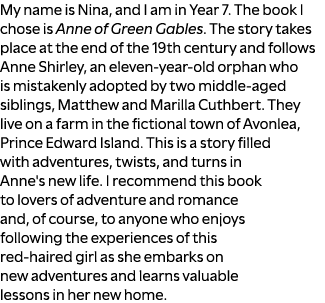 My name is Nina, and I am in Year 7. The book I chose is Anne of Green Gables. The story takes place at the end of the 19th century and follows Anne Shirley, an eleven-year-old orphan who is mistakenly adopted by two middle-aged siblings, Matthew and Marilla Cuthbert. They live on a farm in the fictional town of Avonlea, Prince Edward Island. This is a story filled with adventures, twists, and turns in Anne's new life. I recommend this book to lovers of adventure and romance and, of course, to anyone who enjoys following the experiences of this red-haired girl as she embarks on new adventures and learns valuable lessons in her new home.